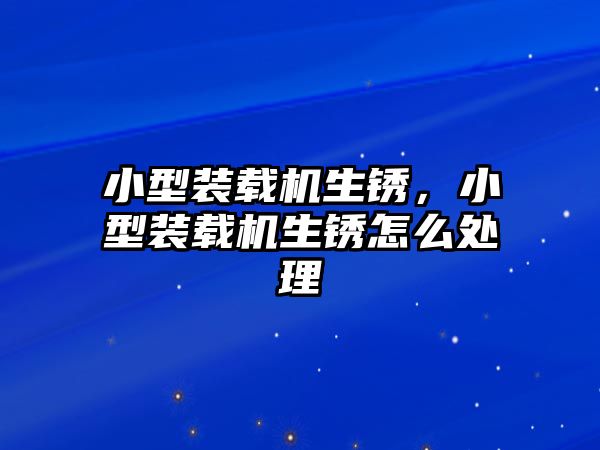 小型装载机生锈，小型装载机生锈怎么处理